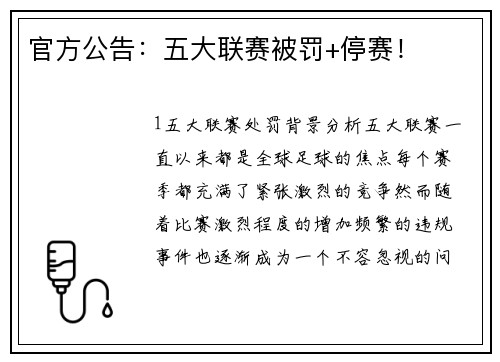 官方公告：五大联赛被罚+停赛！

1五大联赛处罚背景分析五大联赛一直以来都是全球足球的焦点每个赛季都充满了紧张激烈的竞争然而随着比赛激烈程度的增加频繁的违规事件也逐渐成为一个不容忽视的问